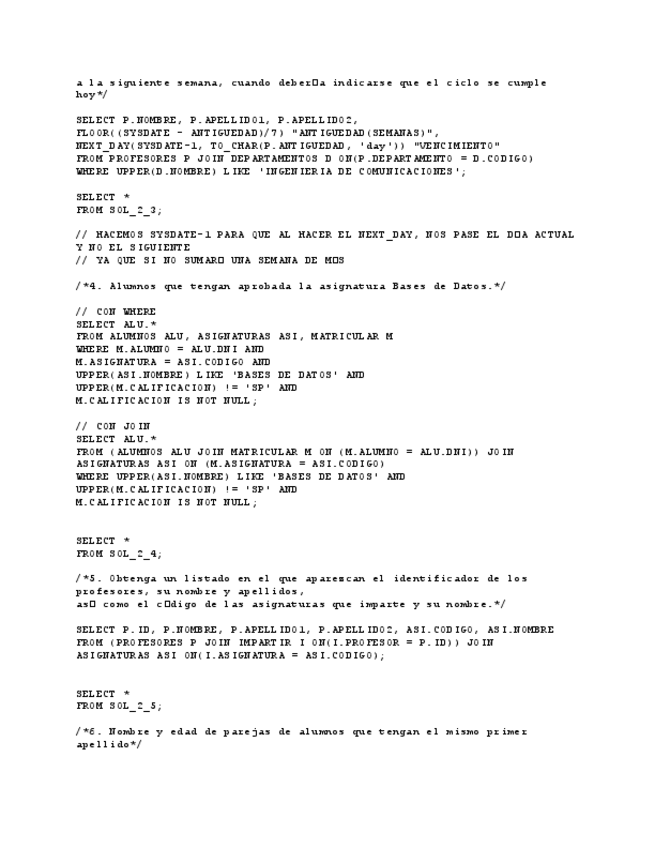 a la siguiente semana, cuando deber□a indicarse que el ciclo se cumple hoy*/

SELECT P.NOMBRE, P.APELLIDO1, P.APELLIDO2,
FLOOR((SYSDATE - ANTIGUEDAD)/7) "ANTIGUEDAD(SEMANAS)",
NEXT_DAY(SYSDATE-1, TO_CHAR(P.ANTIGUEDAD, 'day')) "VENCIMIENTO"
FROM PROFESORES P JOIN DEPARTAMENTOS D ON(P.DEPARTAMENTO = D.CODIGO)
WHERE UPPER(D.NOMBRE) LIKE 'INGENIERIA DE COMUNICACIONES';

SELECT *
FROM SOL_2_3;

// HACEMOS SYSDATE-1 PARA QUE AL HACER EL NEXT_DAY, NOS PASE EL D□A ACTUAL Y NO EL SIGUIENTE
// YA QUE SI NO SUMAR□ UNA SEMANA DE M□S

/*4. Alumnos que tengan aprobada la asignatura Bases de Datos.*/

// CON WHERE
SELECT ALU.*
FROM ALUMNOS ALU, ASIGNATURAS ASI, MATRICULAR M
WHERE M.ALUMNO = ALU.DNI AND
M.ASIGNATURA = ASI.CODIGO AND
UPPER(ASI.NOMBRE) LIKE 'BASES DE DATOS' AND
UPPER(M.CALIFICACION) != 'SP' AND
M.CALIFICACION IS NOT NULL;

// CON JOIN
SELECT ALU.*
FROM (ALUMNOS ALU JOIN MATRICULAR M ON (M.ALUMNO = ALU.DNI)) JOIN
ASIGNATURAS ASI ON (M.ASIGNATURA = ASI.CODIGO)
WHERE UPPER(ASI.NOMBRE) LIKE 'BASES DE DATOS' AND
UPPER(M.CALIFICACION) != 'SP' AND
M.CALIFICACION IS NOT NULL;

SELECT *
FROM SOL_2_4;

/*5. Obtenga un listado en el que aparezcan el identificador de los profesores, su nombre y apellidos,
as□ como el c□digo de las asignaturas que imparte y su nombre.*/

SELECT P.ID, P.NOMBRE, P.APELLIDO1, P.APELLIDO2, ASI.CODIGO, ASI.NOMBRE
FROM (PROFESORES P JOIN IMPARTIR I ON(I.PROFESOR = P.ID)) JOIN
ASIGNATURAS ASI ON(I.ASIGNATURA = ASI.CODIGO);

SELECT *
FROM SOL_2_5;

/*6. Nombre y edad de parejas de alumnos que tengan el mismo primer apellido*/